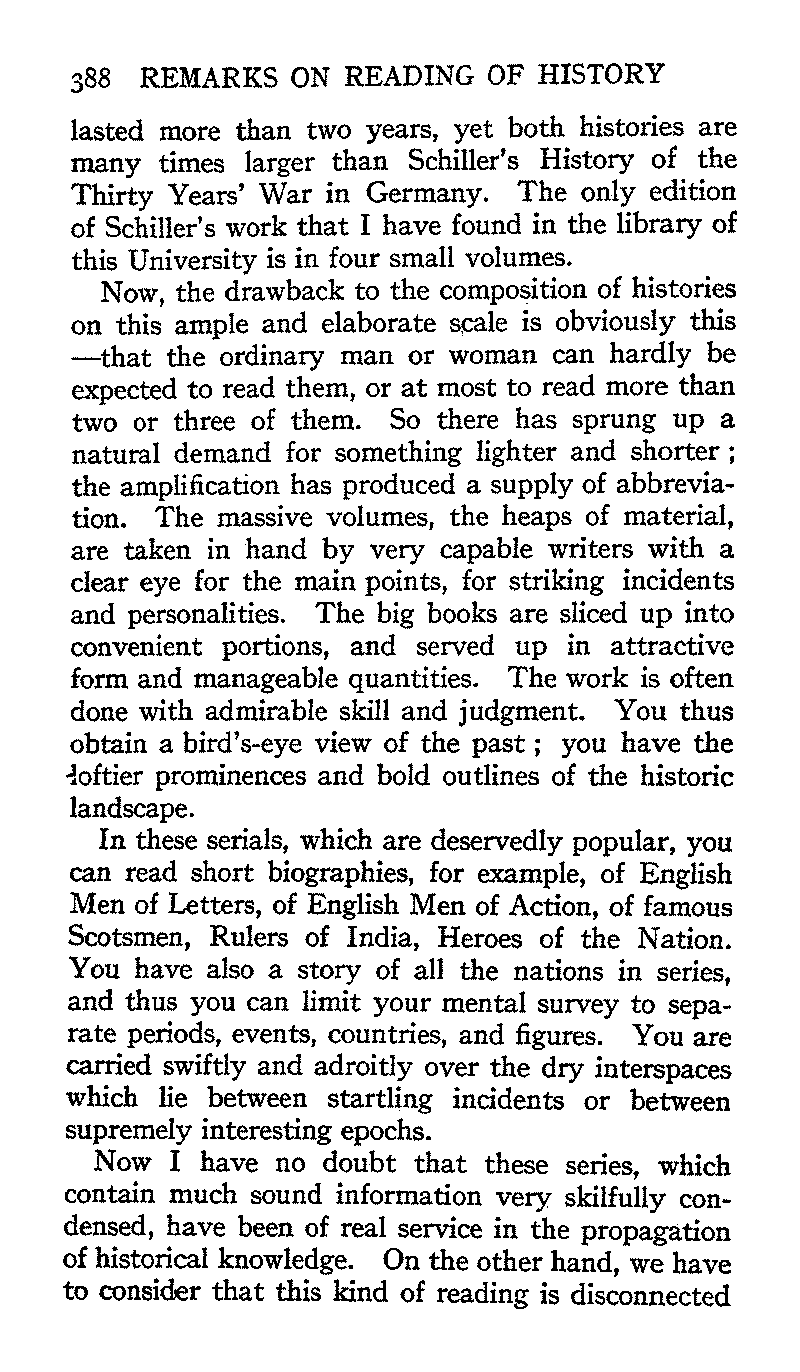 388 REMARKS ON READING OF HISTORY

lasted more than two years, yet both histories are many times larger than Schiller's History of the Thirty Years' War in Germany. The only edition of Schiller's work that I have found in the library of this University is in four small volumes.

Now, the drawback to the composition of histories on this ample and elaborate scale is obviously this —that the ordinary man or woman can hardly be expected to read them, or at most to read more than two or three of them. So there has sprung up a natural demand for something lighter and shorter; the amplification has produced a supply of abbreviation. The massive volumes, the heaps of material, are taken in hand by very capable writers with a clear eye for the main points, for striking incidents and personalities. The big books are sliced up into convenient portions, and served up in attractive form and manageable quantities. The work is often done with admirable skill and judgment. You thus obtain a bird's-eye view of the past; you have the loftier prominences and bold outlines of the historic landscape.

In these serials, which are deservedly popular, you can read short biographies, for example, of English Men of Letters, of English Men of Action, of famous Scotsmen, Rulers of India, Heroes of the Nation. You have also a story of all the nations in series, and thus you can limit your mental survey to separate periods, events, countries, and figures. You are carried swiftly and adroitly over the dry interspaces which lie between startling incidents or between supremely interesting epochs.

Now I have no doubt that these series, which contain much sound information very skilfully condensed, have been of real service in the propagation of historical knowledge. On the other hand, we have to consider that this kind of reading is disconnected